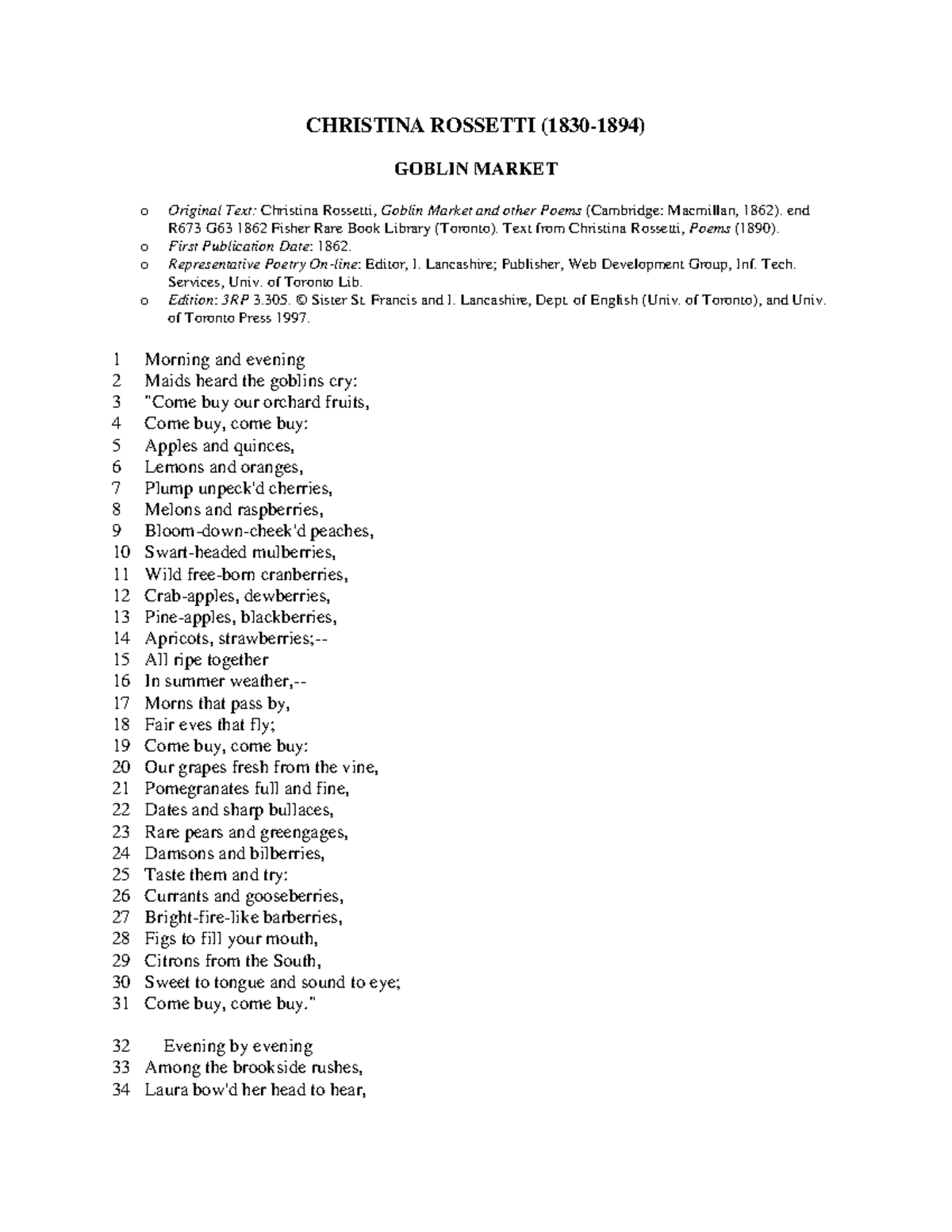 CHRISTINA ROSSETTI (1830-1894)

GOBLIN MARKET

o Original Text: Christina Rossetti, Goblin Market and other Poems (Cambridge: Macmillan, 1862). end R673 G63 1862 Fisher Rare Book Library (Toronto). Text from Christina Rossetti, Poems (1890).
o First Publication Date: 1862.
o Representative Poetry On-line: Editor, I. Lancashire; Publisher, Web Development Group, Inf. Tech. Services, Univ. of Toronto Lib.
o Edition: 3RP 3.305. © Sister St. Francis and I. Lancashire, Dept. of English (Univ. of Toronto), and Univ. of Toronto Press 1997.

1 Morning and evening
2 Maids heard the goblins cry:
3 "Come buy our orchard fruits,
4 Come buy, come buy:
5 Apples and quinces,
6 Lemons and oranges,
7 Plump unpeck'd cherries,
8 Melons and raspberries,
9 Bloom-down-cheek'd peaches,
10 Swart-headed mulberries,
11 Wild free-born cranberries,
12 Crab-apples, dewberries,
13 Pine-apples, blackberries,
14 Apricots, strawberries;--
15 All ripe together
16 In summer weather,--
17 Morns that pass by,
18 Fair eves that fly;
19 Come buy, come buy:
20 Our grapes fresh from the vine,
21 Pomegranates full and fine,
22 Dates and sharp bullaces,
23 Rare pears and greengages,
24 Damsons and bilberries,
25 Taste them and try:
26 Currants and gooseberries,
27 Bright-fire-like barberries,
28 Figs to fill your mouth,
29 Citrons from the South,
30 Sweet to tongue and sound to eye;
31 Come buy, come buy."

32 Evening by evening
33 Among the brookside rushes,
34 Laura bow'd her head to hear,